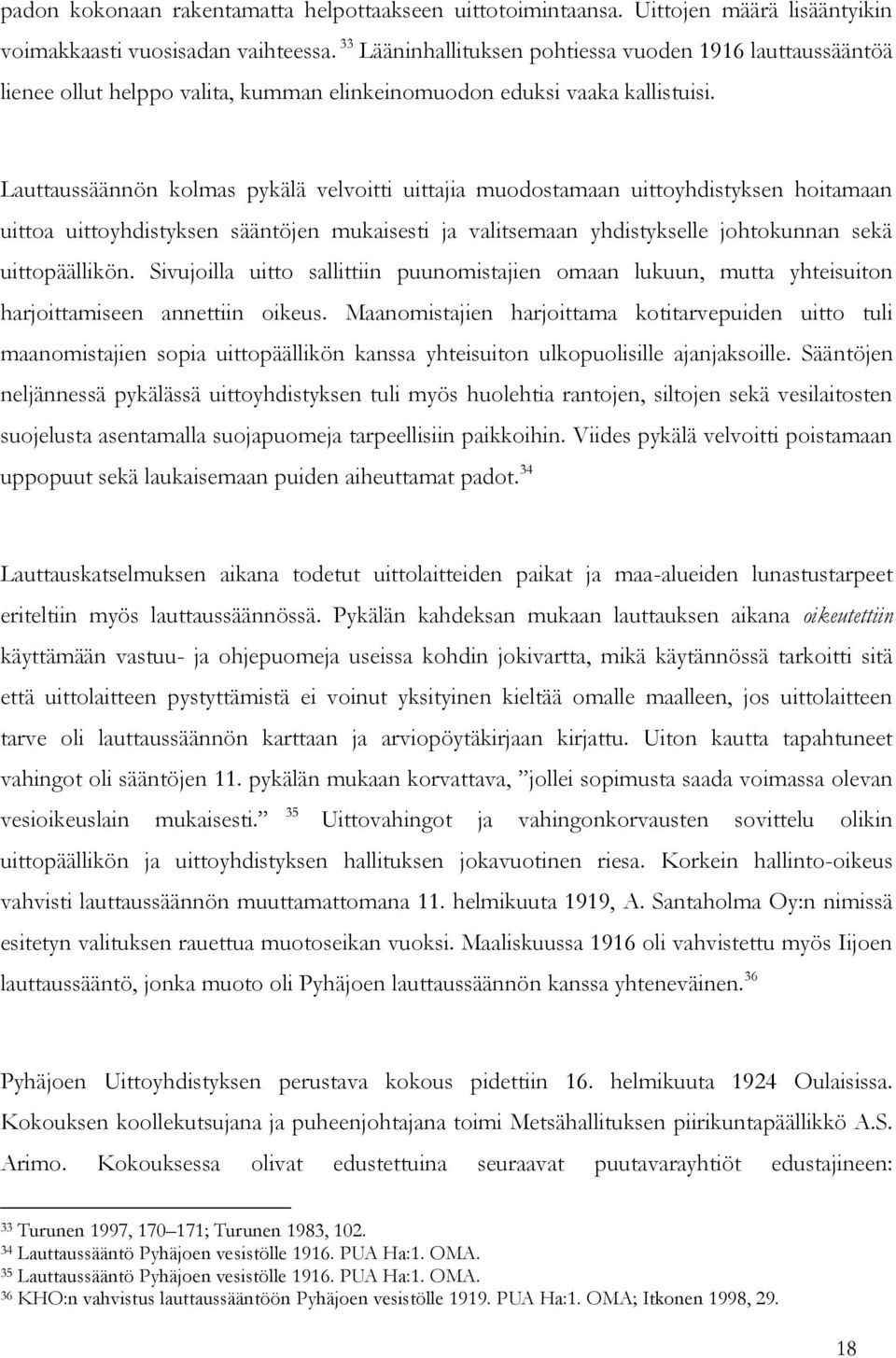 padon kokonaan rakentamatta helpottaakseen uittotoimintaansa. Uittojen määrä lisääntyikin voimakkaasti vuosisadan vaihteessa. $^{33}$ Lääninhallituksen pohtiessa vuoden 1916 lauttaussääntöä lienee ollut helppo valita, kumman elinkeinomuodon eduksi vaaka kallistuisi.

Lauttaussäännön kolmas pykälä velvoitti uittajia muodostamaan uittoyhdistyksen hoitamaan uittoa uittoyhdistyksen sääntöjen mukaisesti ja valitsemaan yhdistykselle johtokunnan sekä uittopäällikön. Sivujoilla uitto sallittiin puunomistajien omaan lukuun, mutta yhteisuiton harjoittamiseen annettiin oikeus. Maanomistajien harjoittama kotitarvepuiden uitto tuli maanomistajien sopia uittopäällikön kanssa yhteisuiton ulkopuolisille ajanjaksoille. Sääntöjen neljännessä pykälässä uittoyhdistyksen tuli myös huolehtia rantojen, siltojen sekä vesilaitosten suojelusta asentamalla suojapuomeja tarpeellisiin paikkoihin. Viides pykälä velvoitti poistamaan uppopuut sekä laukaisemaan puiden aiheuttamat padot.$^{34}$

Lauttauskatselmuksen aikana todetut uittolaitteiden paikat ja maa-alueiden lunastustarpeet eriteltiin myös lauttaussäännössä. Pykälän kahdeksan mukaan lauttauksen aikana oikeutettiin käyttämään vastuu- ja ohjepuomeja useissa kohdin jokivartta, mikä käytännössä tarkoitti sitä että uittolaitteen pystyttämistä ei voinut yksityinen kieltää omalle maalleen, jos uittolaitteen tarve oli lauttaussäännön karttaan ja arviopöytäkirjaan kirjattu. Uiton kautta tapahtuneet vahingot oli sääntöjen 11. pykälän mukaan korvattava, ”jollei sopimusta saada voimassa olevan vesioikeuslain mukaisesti.” $^{35}$ Uittovahingot ja vahingonkorvausten sovittelu olikin uittopäällikön ja uittoyhdistyksen hallituksen jokavuotinen riesa. Korkein hallinto-oikeus vahvisti lauttaussäännön muuttamattomana 11. helmikuuta 1919, A. Santaholma Oy:n nimissä esitetyn valituksen rauettua muotoseikan vuoksi. Maaliskuussa 1916 oli vahvistettu myös Iijoen lauttaussääntö, jonka muoto oli Pyhäjoen lauttaussäännön kanssa yhteneväinen.$^{36}$

Pyhäjoen Uittoyhdistyksen perustava kokous pidettiin 16. helmikuuta 1924 Oulaisissa. Kokouksen koollekutsujana ja puheenjohtajana toimi Metsähallituksen piirikuntapäällikkö A.S. Arimo. Kokouksessa olivat edustettuina seuraavat puutavarayhtiöt edustajineen:

$^{33}$ Turunen 1997, 170–171; Turunen 1983, 102.
$^{34}$ Lauttaussääntö Pyhäjoen vesistölle 1916. PUA Ha:1. OMA.
$^{35}$ Lauttaussääntö Pyhäjoen vesistölle 1916. PUA Ha:1. OMA.
$^{36}$ KHO:n vahvistus lauttaussääntöön Pyhäjoen vesistölle 1919. PUA Ha:1. OMA; Itkonen 1998, 29.

18